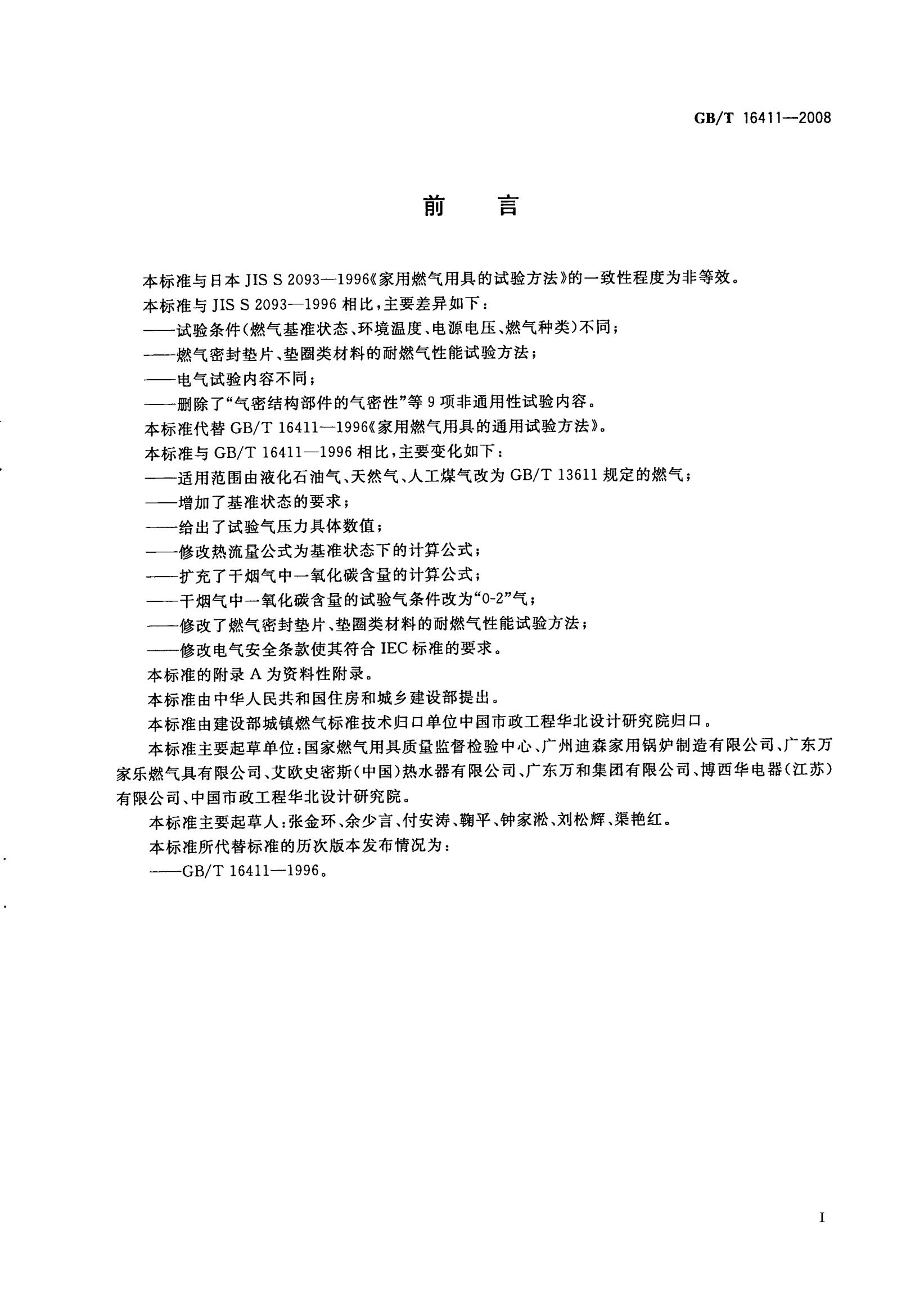 GB/T 16411—2008

前　言

本标准与日本 JIS S 2093—1996《家用燃气用具的试验方法》的一致性程度为非等效。

本标准与 JIS S 2093—1996 相比，主要差异如下：

——试验条件（燃气基准状态、环境温度、电源电压、燃气种类）不同；

——燃气密封垫片、垫圈类材料的耐燃气性能试验方法；

——电气试验内容不同；

——删除了“气密结构部件的气密性”等 9 项非通用性试验内容。

本标准代替 GB/T 16411—1996《家用燃气用具的通用试验方法》。

本标准与 GB/T 16411—1996 相比，主要变化如下：

——适用范围由液化石油气、天然气、人工煤气改为 GB/T 13611 规定的燃气；

——增加了基准状态的要求；

——给出了试验气压力具体数值；

——修改热流量公式为基准状态下的计算公式；

——扩充了干烟气中一氧化碳含量的计算公式；

——干烟气中一氧化碳含量的试验气条件改为“0-2”气；

——修改了燃气密封垫片、垫圈类材料的耐燃气性能试验方法；

——修改电气安全条款使其符合 IEC 标准的要求。

本标准的附录 A 为资料性附录。

本标准由中华人民共和国住房和城乡建设部提出。

本标准由建设部城镇燃气标准技术归口单位中国市政工程华北设计研究院归口。

本标准主要起草单位：国家燃气用具质量监督检验中心、广州迪森家用锅炉制造有限公司、广东万家乐燃气具有限公司、艾欧史密斯（中国）热水器有限公司、广东万和集团有限公司、博西华电器（江苏）有限公司、中国市政工程华北设计研究院。

本标准主要起草人：张金环、余少言、付安涛、鞠平、钟家淞、刘松辉、渠艳红。

本标准所代替标准的历次版本发布情况为：

——GB/T 16411—1996。

I